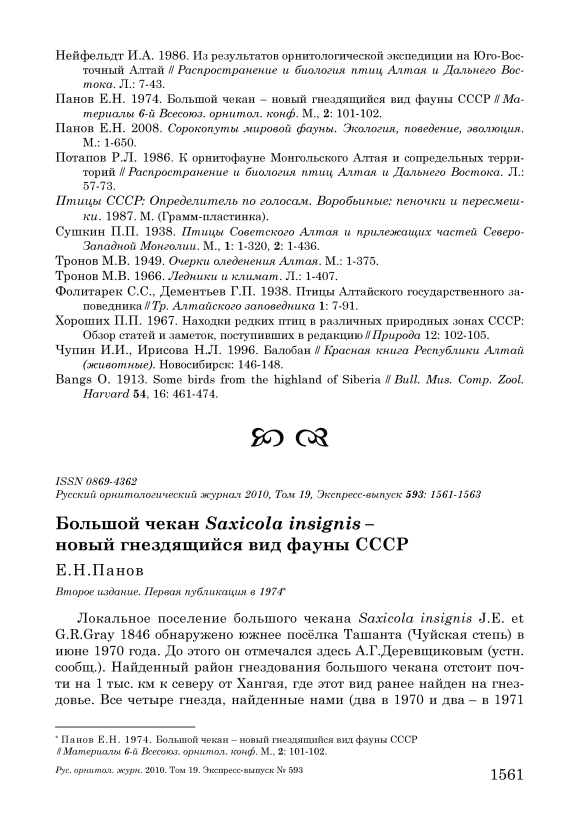 Нейфельдт И.А. 1986. Из результатов орнитологической экспедиции на Юго-Восточный Алтай // Распространение и биология птиц Алтая и Дальнего Востока. Л.: 7-43.
Панов Е.Н. 1974. Большой чекан – новый гнездящийся вид фауны СССР // Материалы 6-й Всесоюз. орнитол. конф. М., 2: 101-102.
Панов Е.Н. 2008. Сорокопуты мировой фауны. Экология, поведение, эволюция. М.: 1-650.
Потапов Р.Л. 1986. К орнитофауне Монгольского Алтая и сопредельных территорий // Распространение и биология птиц Алтая и Дальнего Востока. Л.: 57-73.
Птицы СССР: Определитель по голосам. Воробьиные: пеночки и пересмешки. 1987. М. (Грамм-пластинка).
Сушкин П.П. 1938. Птицы Советского Алтая и прилежащих частей Северо-Западной Монголии. М., 1: 1-320, 2: 1-436.
Тронов М.В. 1949. Очерки оледенения Алтая. М.: 1-375.
Тронов М.В. 1966. Ледники и климат. Л.: 1-407.
Фолитарек С.С., Дементьев Г.П. 1938. Птицы Алтайского государственного заповедника // Тр. Алтайского заповедника 1: 7-91.
Хороших П.П. 1967. Находки редких птиц в различных природных зонах СССР: Обзор статей и заметок, поступивших в редакцию // Природа 12: 102-105.
Чупин И.И., Ирисова Н.Л. 1996. Балобан // Красная книга Республики Алтай (животные). Новосибирск: 146-148.
Bangs O. 1913. Some birds from the highland of Siberia // Bull. Mus. Comp. Zool. Harvard 54, 16: 461-474.

ISSN 0869-4362
Русский орнитологический журнал 2010, Том 19, Экспресс-выпуск 593: 1561-1563

Большой чекан Saxicola insignis – новый гнездящийся вид фауны СССР
Е.Н.Панов
Второе издание. Первая публикация в 1974*

Локальное поселение большого чекана Saxicola insignis J.E. et G.R.Gray 1846 обнаружено южнее посёлка Ташанта (Чуйская степь) в июне 1970 года. До этого он отмечался здесь А.Г.Деревщиковым (устн. сообщ.). Найденный район гнездования большого чекана отстоит почти на 1 тыс. км к северу от Хангая, где этот вид ранее найден на гнездовье. Все четыре гнезда, найденные нами (два в 1970 и два – в 1971

* Панов Е.Н. 1974. Большой чекан – новый гнездящийся вид фауны СССР // Материалы 6-й Всесоюз. орнитол. конф. М., 2: 101-102.

Рус. орнитол. журн. 2010. Том 19. Экспресс-выпуск № 593
1561